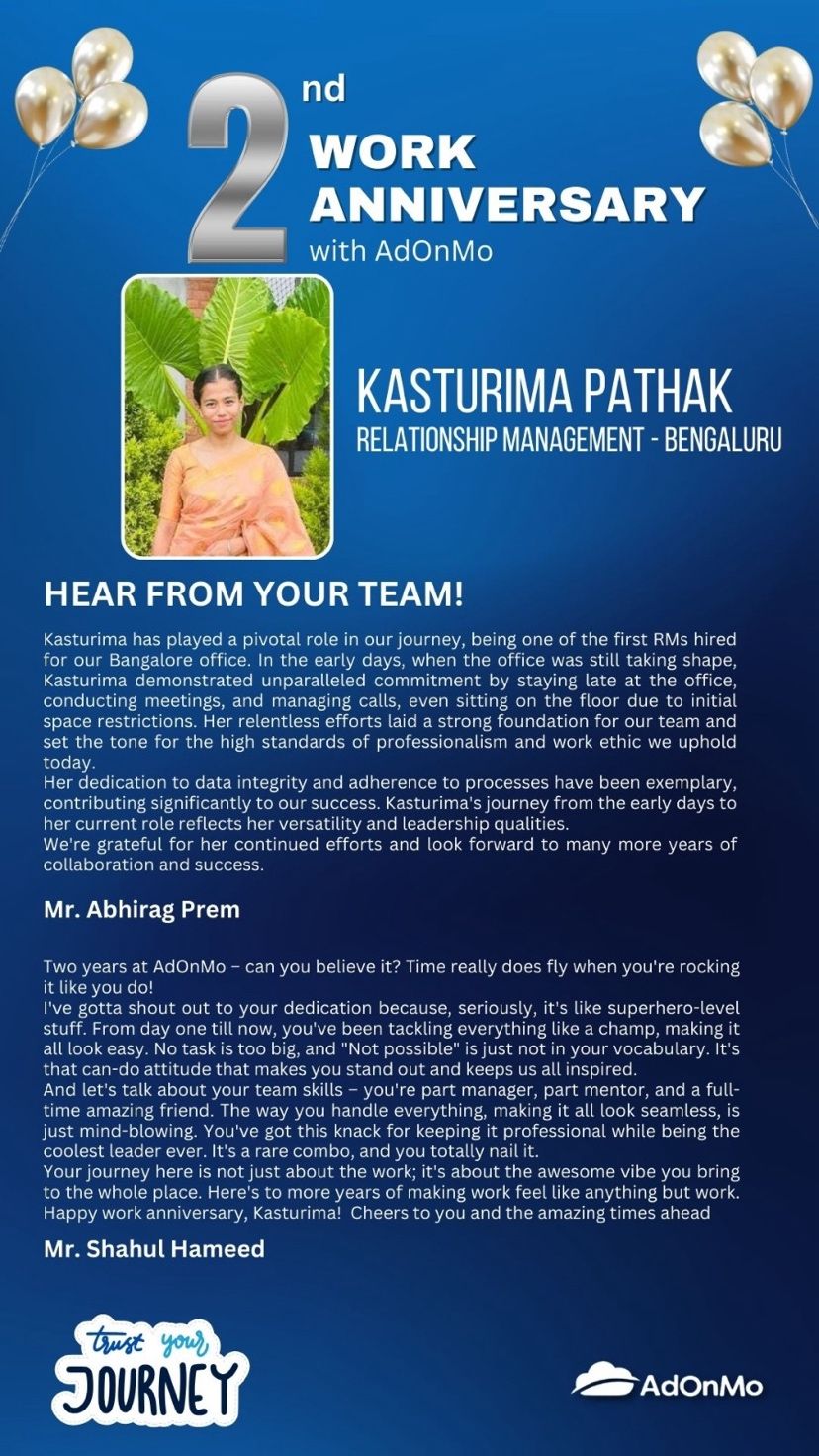 2nd WORK ANNIVERSARY with AdOnMo

KASTURIMA PATHAK
RELATIONSHIP MANAGEMENT - BENGALURU

HEAR FROM YOUR TEAM!

Kasturima has played a pivotal role in our journey, being one of the first RMs hired for our Bangalore office. In the early days, when the office was still taking shape, Kasturima demonstrated unparalleled commitment by staying late at the office, conducting meetings, and managing calls, even sitting on the floor due to initial space restrictions. Her relentless efforts laid a strong foundation for our team and set the tone for the high standards of professionalism and work ethic we uphold today.
Her dedication to data integrity and adherence to processes have been exemplary, contributing significantly to our success. Kasturima's journey from the early days to her current role reflects her versatility and leadership qualities.
We're grateful for her continued efforts and look forward to many more years of collaboration and success.

Mr. Abhirag Prem

Two years at AdOnMo – can you believe it? Time really does fly when you're rocking it like you do!
I've gotta shout out to your dedication because, seriously, it's like superhero-level stuff. From day one till now, you've been tackling everything like a champ, making it all look easy. No task is too big, and "Not possible" is just not in your vocabulary. It's that can-do attitude that makes you stand out and keeps us all inspired.
And let's talk about your team skills – you're part manager, part mentor, and a full-time amazing friend. The way you handle everything, making it all look seamless, is just mind-blowing. You've got this knack for keeping it professional while being the coolest leader ever. It's a rare combo, and you totally nail it.
Your journey here is not just about the work; it's about the awesome vibe you bring to the whole place. Here's to more years of making work feel like anything but work. Happy work anniversary, Kasturima! Cheers to you and the amazing times ahead

Mr. Shahul Hameed

trust your JOURNEY

AdOnMo